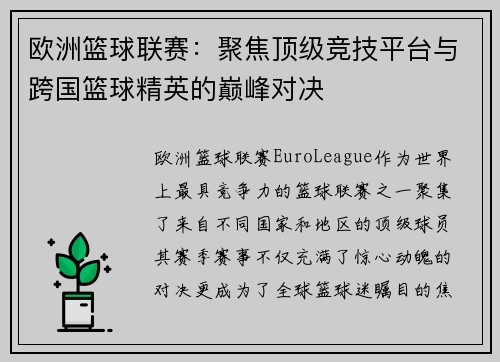 欧洲篮球联赛：聚焦顶级竞技平台与跨国篮球精英的巅峰对决

欧洲篮球联赛EuroLeague作为世界上最具竞争力的篮球联赛之一聚集了来自不同国家和地区的顶级球员其赛季赛事不仅充满了惊心动魄的对决更成为了全球篮球迷瞩目的焦